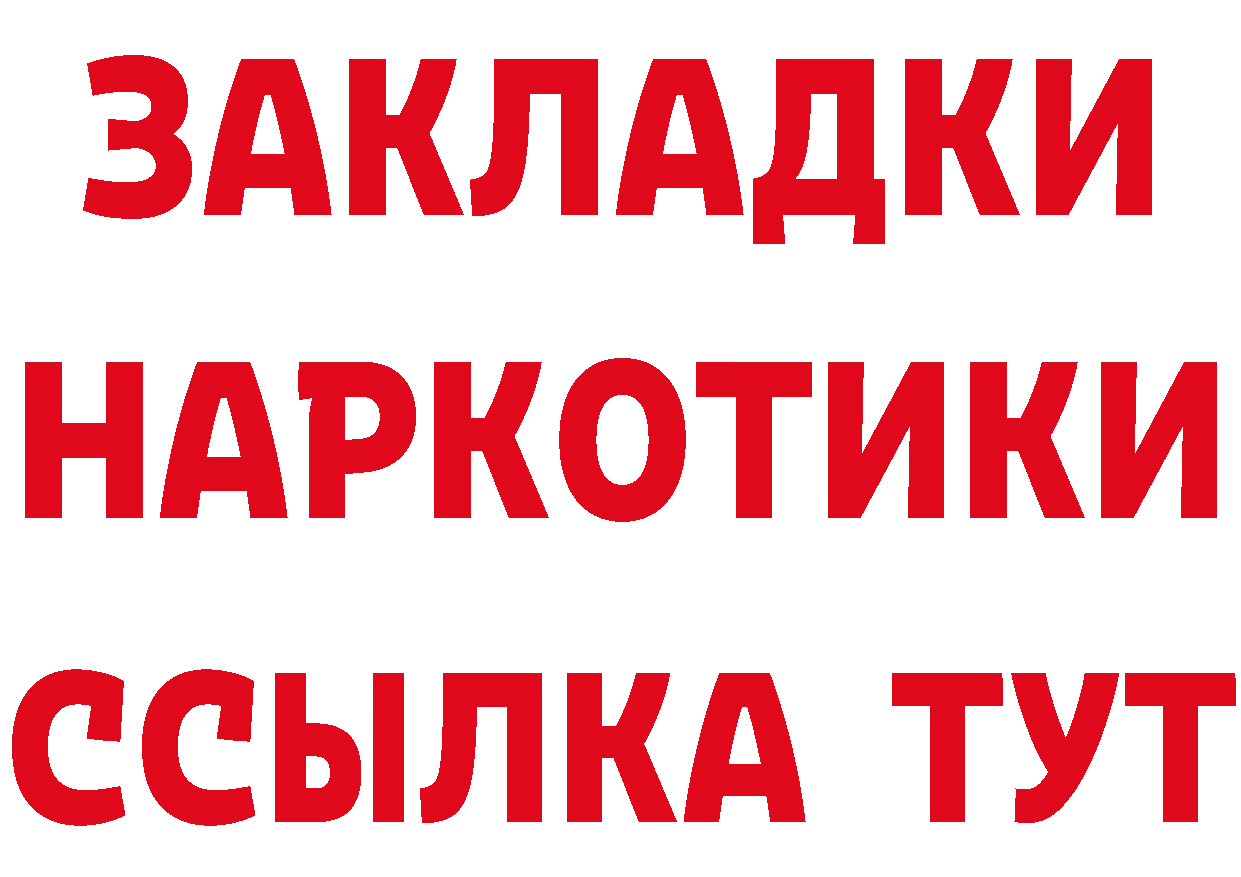 ЗАКЛАДКИ НАРКОТИКИ ССЫЛКА ТУТ